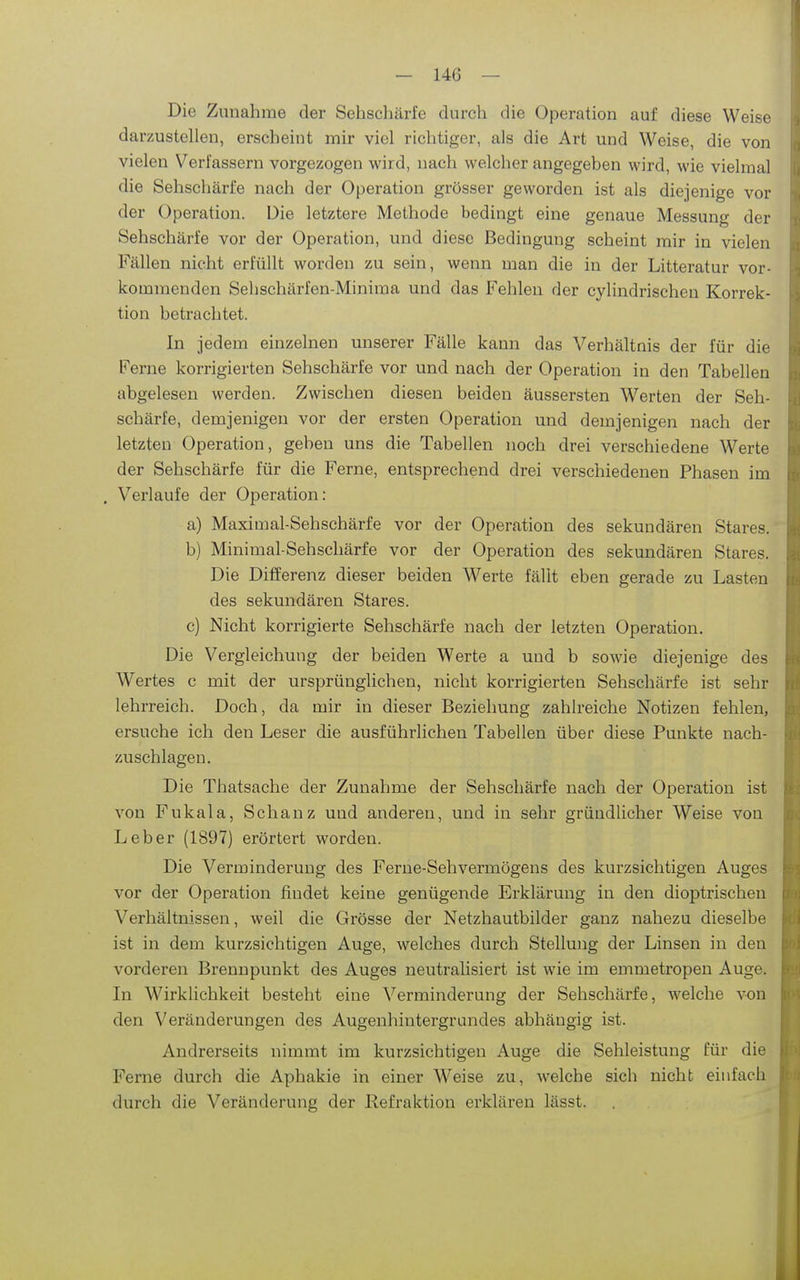 — 146 —

Die Zunahme der Sehschärfe durch die Operation auf diese Weise darzustellen, erscheint mir viel richtiger, als die Art und Weise, die von vielen Verfassern vorgezogen wird, nach welcher angegeben wird, wie vielmal die Sehschärfe nach der Operation grösser geworden ist als diejenige vor der Operation. Die letztere Methode bedingt eine genaue Messung der Sehschärfe vor der Operation, und diese Bedingung scheint mir in vielen Fällen nicht erfüllt worden zu sein, wenn man die in der Litteratur vorkommenden Sehschärfen-Minima und das Fehlen der cylindrischen Korrektion betrachtet.

In jedem einzelnen unserer Fälle kann das Verhältnis der für die Ferne korrigierten Sehschärfe vor und nach der Operation in den Tabellen abgelesen werden. Zwischen diesen beiden äussersten Werten der Sehschärfe, demjenigen vor der ersten Operation und demjenigen nach der letzten Operation, geben uns die Tabellen noch drei verschiedene Werte der Sehschärfe für die Ferne, entsprechend drei verschiedenen Phasen im Verlaufe der Operation:

a) Maximal-Sehschärfe vor der Operation des sekundären Stares.

b) Minimal-Sehschärfe vor der Operation des sekundären Stares. Die Differenz dieser beiden Werte fällt eben gerade zu Lasten des sekundären Stares.

c) Nicht korrigierte Sehschärfe nach der letzten Operation.

Die Vergleichung der beiden Werte a und b sowie diejenige des Wertes c mit der ursprünglichen, nicht korrigierten Sehschärfe ist sehr lehrreich. Doch, da mir in dieser Beziehung zahlreiche Notizen fehlen, ersuche ich den Leser die ausführlichen Tabellen über diese Punkte nachzuschlagen.

Die Thatsache der Zunahme der Sehschärfe nach der Operation ist von Fukala, Schanz und anderen, und in sehr gründlicher Weise von Leber (1897) erörtert worden.

Die Verminderung des Ferne-Sehvermögens des kurzsichtigen Auges vor der Operation findet keine genügende Erklärung in den dioptrischen Verhältnissen, weil die Grösse der Netzhautbilder ganz nahezu dieselbe ist in dem kurzsichtigen Auge, welches durch Stellung der Linsen in den vorderen Brennpunkt des Auges neutralisiert ist wie im emmetropen Auge. In Wirklichkeit besteht eine Verminderung der Sehschärfe, welche von den Veränderungen des Augenhintergrundes abhängig ist.

Andrerseits nimmt im kurzsichtigen Auge die Sehleistung für die Ferne durch die Aphakie in einer Weise zu, welche sich nicht einfach durch die Veränderung der Refraktion erklären lässt.